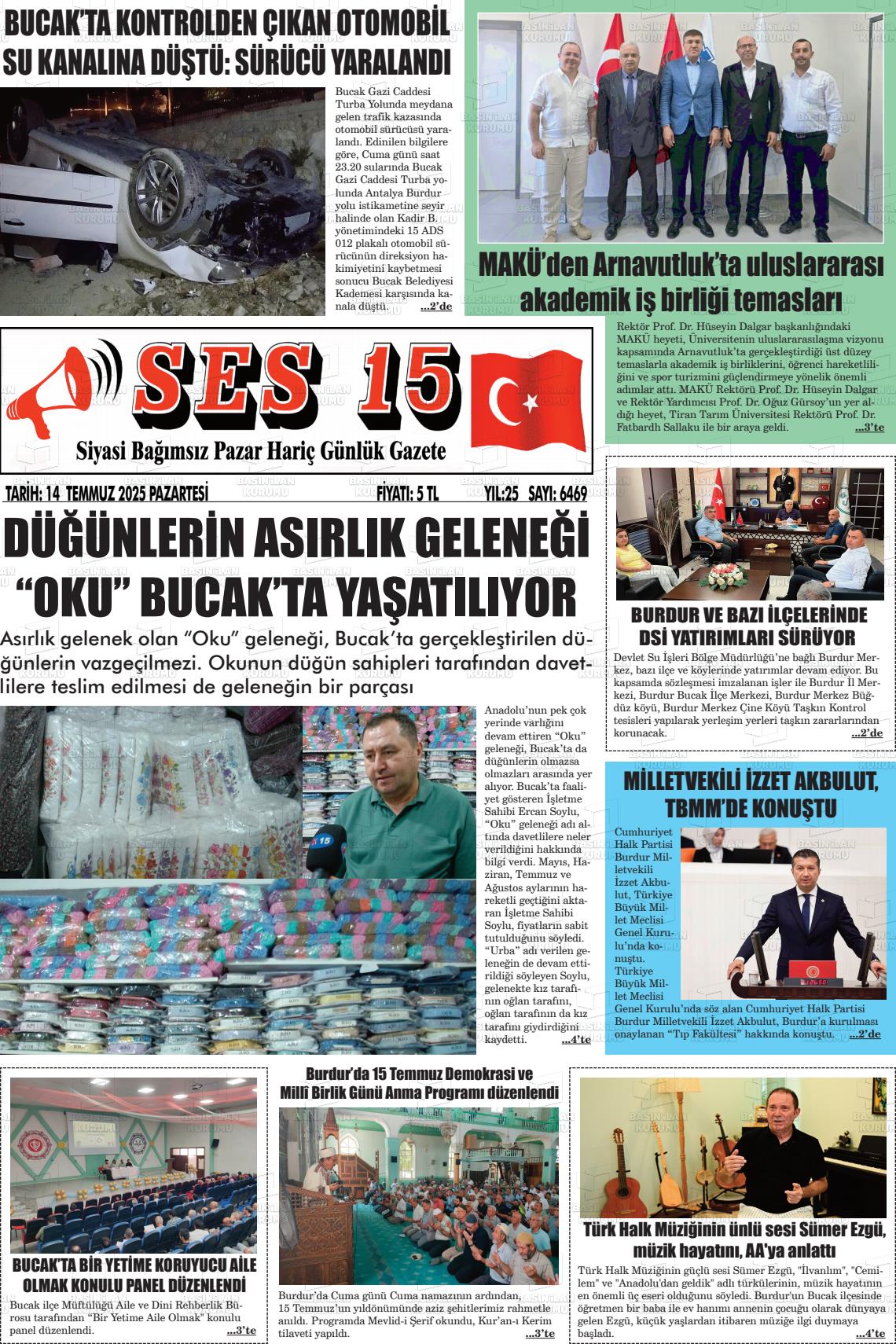 BUCAK'TA KONTROLDEN ÇIKAN OTOMOBİL SU KANALINA DÜŞTÜ: SÜRÜCÜ YARALANDI

Bucak Gazi Caddesi Turba Yolunda meydana gelen trafik kazasında otomobil sürücüsü yaralandı. Edinilen bilgilere göre, Cuma günü saat 23.20 sularında Bucak Gazi Caddesi Turba yolunda Antalya Burdur yolu istikametine seyir halinde olan Kadir B. yönetimindeki 15 ADS 012 plakalı otomobil sürücünün direksiyon hakimiyetini kaybetmesi sonucu Bucak Belediyesi Kademesi karşısında kanala düştü. ...2'de

MAKÜ'den Arnavutluk'ta uluslararası akademik iş birliği temasları

Rektör Prof. Dr. Hüseyin Dalgar başkanlığındaki MAKÜ heyeti, Üniversitenin uluslararasılaşma vizyonu kapsamında Arnavutluk'ta gerçekleştirdiği üst düzey temaslarla akademik iş birliklerini, öğrenci hareketliliğini ve spor turizmini güçlendirmeye yönelik önemli adımlar attı. MAKÜ Rektörü Prof. Dr. Hüseyin Dalgar ve Rektör Yardımcısı Prof. Dr. Oğuz Gürsoy'un yer aldığı heyet, Tiran Tarım Üniversitesi Rektörü Prof. Dr. Fatbardh Sallaku ile bir araya geldi. ...3'te

SES 15
Siyasi Bağımsız Pazar Hariç Günlük Gazete

TARİH: 14 TEMMUZ 2025 PAZARTESİ FİYATI: 5 TL YIL:25 SAYI: 6469

DÜĞÜNLERİN ASIRLIK GELENEĞİ "OKU" BUCAK'TA YAŞATILIYOR

Asırlık gelenek olan "Oku" geleneği, Bucak'ta gerçekleştirilen düğünlerin vazgeçilmezi. Okunun düğün sahipleri tarafından davetlilere teslim edilmesi de geleneğin bir parçası

Anadolu'nun pek çok yerinde varlığını devam ettiren "Oku" geleneği, Bucak'ta da düğünlerin olmazsa olmazları arasında yer alıyor. Bucak'ta faaliyet gösteren İşletme Sahibi Ercan Soylu, "Oku" geleneği adı altında davetlilere neler verildiğini hakkında bilgi verdi. Mayıs, Haziran, Temmuz ve Ağustos aylarının hareketli geçtiğini aktaran İşletme Sahibi Soylu, fiyatların sabit tutulduğunu söyledi. "Urba" adı verilen geleneğin de devam ettirildiği söyleyen Soylu, gelenekte kız tarafının oğlan tarafını, oğlan tarafının da kız tarafını giydirdiğini kaydetti. ...4'te

BURDUR VE BAZI İLÇELERİNDE DSİ YATIRIMLARI SÜRÜYOR

Devlet Su İşleri Bölge Müdürlüğü'ne bağlı Burdur Merkez, bazı ilçe ve köylerinde yatırımlar devam ediyor. Bu kapsamda sözleşmesi imzalanan işler ile Burdur İl Merkezi, Burdur Bucak İlçe Merkezi, Burdur Merkez Büğdüz köyü, Burdur Merkez Çine Köyü Taşkın Kontrol tesisleri yapılarak yerleşim yerleri taşkın zararlarından korunacak. ...2'de

MİLLETVEKİLİ İZZET AKBULUT, TBMM'DE KONUŞTU

Cumhuriyet Halk Partisi Burdur Milletvekili İzzet Akbulut, Türkiye Büyük Millet Meclisi Genel Kurulu'nda konuştu. Türkiye Büyük Millet Meclisi Genel Kurulu'nda söz alan Cumhuriyet Halk Partisi Burdur Milletvekili İzzet Akbulut, Burdur'a kurulması onaylanan "Tıp Fakültesi" hakkında konuştu. ...2'de

BUCAK'TA BİR YETİME KORUYUCU AİLE OLMAK KONULU PANEL DÜZENLENDİ

Bucak ilçe Müftülüğü Aile ve Dini Rehberlik Bürosu tarafından "Bir Yetime Aile Olmak" konulu panel düzenlendi. ...3'te

Burdur'da 15 Temmuz Demokrasi ve Millî Birlik Günü Anma Programı düzenlendi

Burdur'da Cuma günü Cuma namazının ardından, 15 Temmuz'un yıldönümünde aziz şehitlerimiz rahmetle anıldı. Programda Mevlid-i Şerif okundu, Kur'an-ı Kerim tilaveti yapıldı. ...3'te

Türk Halk Müziğinin ünlü sesi Sümer Ezgü, müzik hayatını, AA'ya anlattı

Türk Halk Müziğinin güçlü sesi Sümer Ezgü, "İlvanlım", "Cemilem" ve "Anadolu'dan geldik" adlı türkülerinin, müzik hayatının en önemli üç eseri olduğunu söyledi. Burdur'un Bucak ilçesinde öğretmen bir baba ile ev hanımı annenin çocuğu olarak dünyaya gelen Ezgü, küçük yaşlardan itibaren müziğe ilgi duymaya başladı. ...4'te